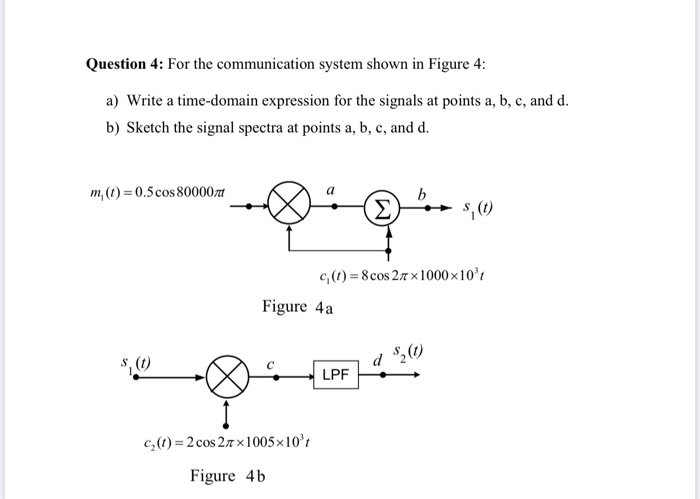 **Question 4:** For the communication system shown in Figure 4:

a) Write a time-domain expression for the signals at points a, b, c, and d.

b) Sketch the signal spectra at points a, b, c, and d.

$m_1(t) = 0.5\cos 80000\pi t$

$a$

$\Sigma$

$b$

$s_1(t)$

$c_1(t) = 8\cos 2\pi \times 1000 \times 10^3 t$

Figure 4a

$s_1(t)$

$c$

LPF

$d$

$s_2(t)$

$c_2(t) = 2\cos 2\pi \times 1005 \times 10^3 t$

Figure 4b